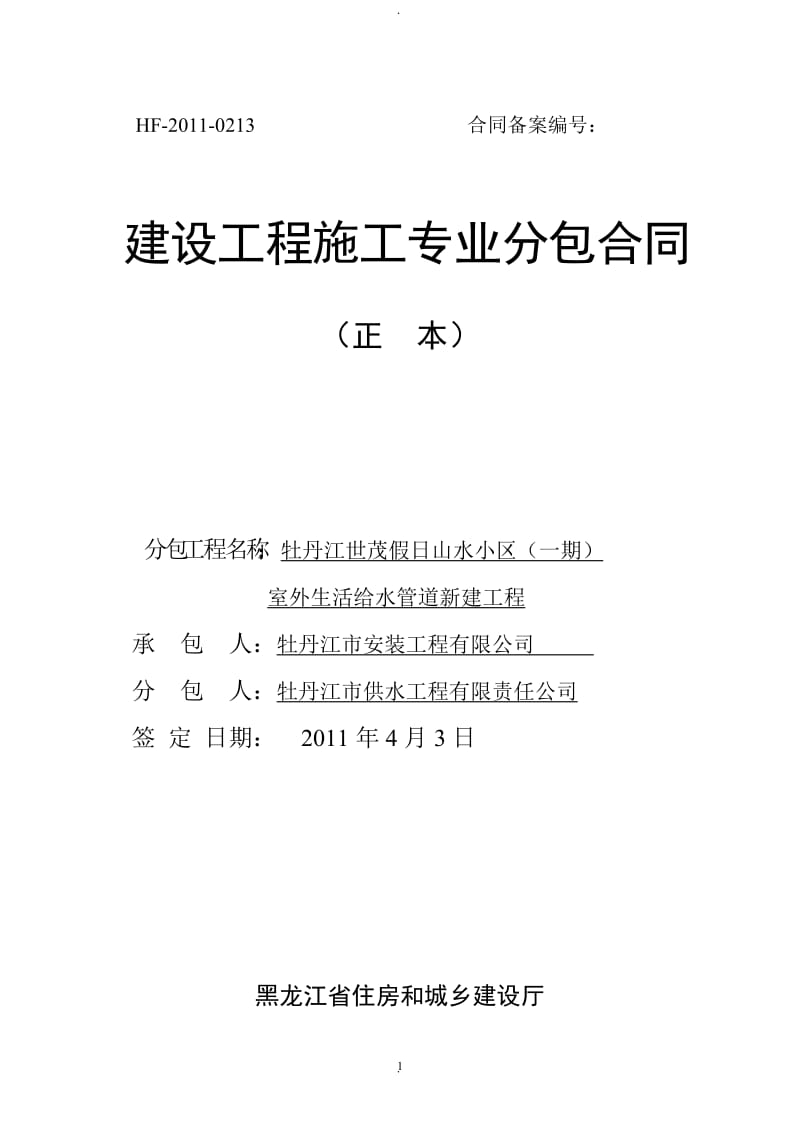 .

HF-2011-0213 合同备案编号：

建设工程施工专业分包合同

（正 本）

分包工程名称 牡丹江世茂假日山水小区（一期）室外生活给水管道新建工程

承 包 人：牡丹江市安装工程有限公司

分 包 人：牡丹江市供水工程有限责任公司

签 定 日期： 2011 年 4 月 3 日

黑龙江省住房和城乡建设厅

1